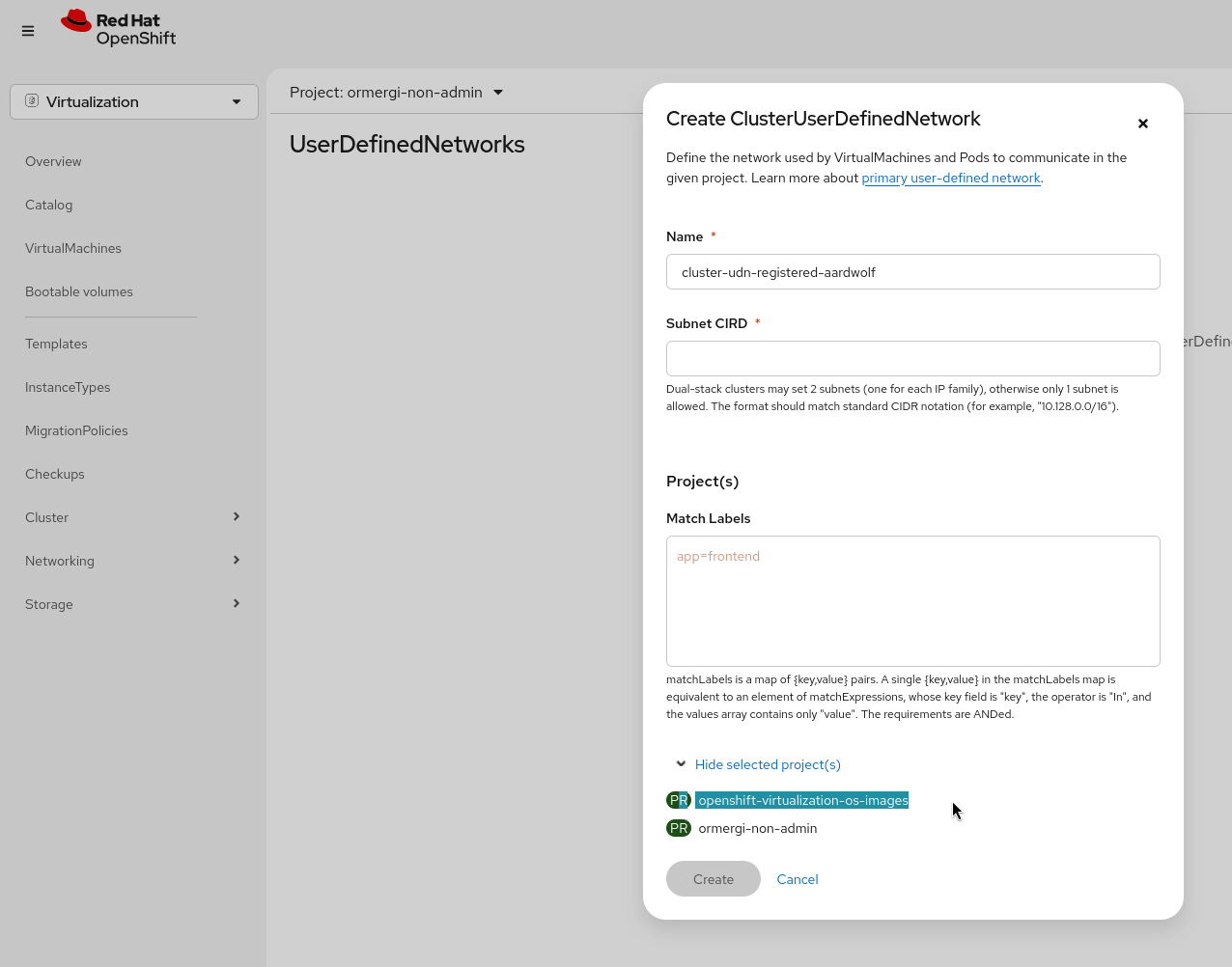 Red Hat
OpenShift

Virtualization

Overview
Catalog
VirtualMachines
Bootable volumes
Templates
InstanceTypes
MigrationPolicies
Checkups
Cluster
Networking
Storage

Project: ormergi-non-admin

UserDefinedNetworks

erDefin

Create ClusterUserDefinedNetwork

Define the network used by VirtualMachines and Pods to communicate in the given project. Learn more about primary user-defined network.

Name *

cluster-udn-registered-aardwolf

Subnet CIRD *

Dual-stack clusters may set 2 subnets (one for each IP family), otherwise only 1 subnet is allowed. The format should match standard CIDR notation (for example, "10.128.0.0/16").

Project(s)

Match Labels

app=frontend

matchLabels is a map of {key,value} pairs. A single {key,value} in the matchLabels map is equivalent to an element of matchExpressions, whose key field is "key", the operator is "In", and the values array contains only "value". The requirements are ANDed.

Hide selected project(s)

PR openshift-virtualization-os-images
PR ormergi-non-admin

Create
Cancel